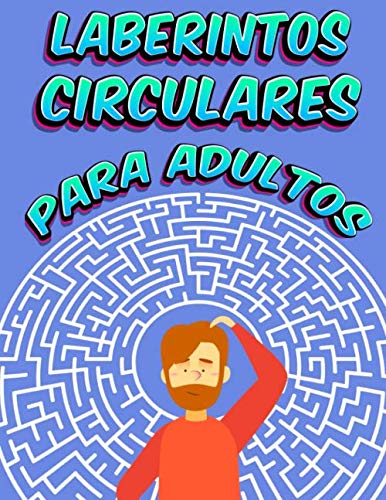 LABERINTOS CIRCULARES
PARA ADULTOS